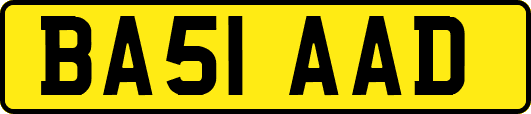 BA51 AAD